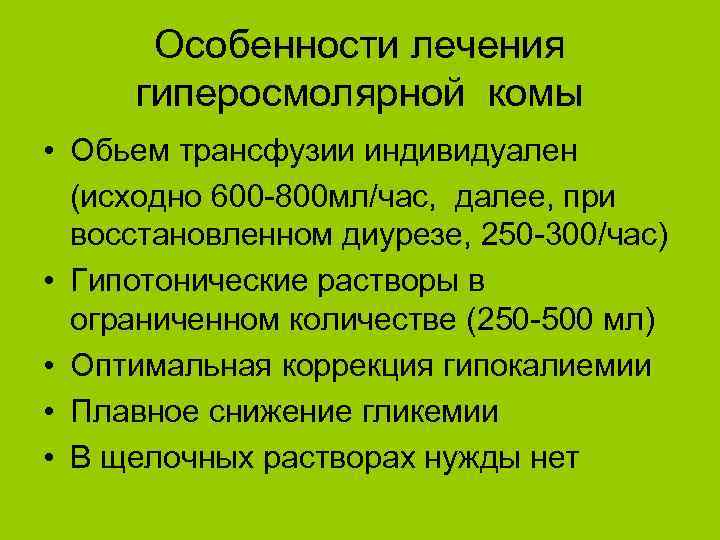 Особенности лечения гиперосмолярной комы

• Обьем трансфузии индивидуален (исходно 600-800мл/час, далее, при восстановленном диурезе, 250-300/час)
• Гипотонические растворы в ограниченном количестве (250-500 мл)
• Оптимальная коррекция гипокалиемии
• Плавное снижение гликемии
• В щелочных растворах нужды нет